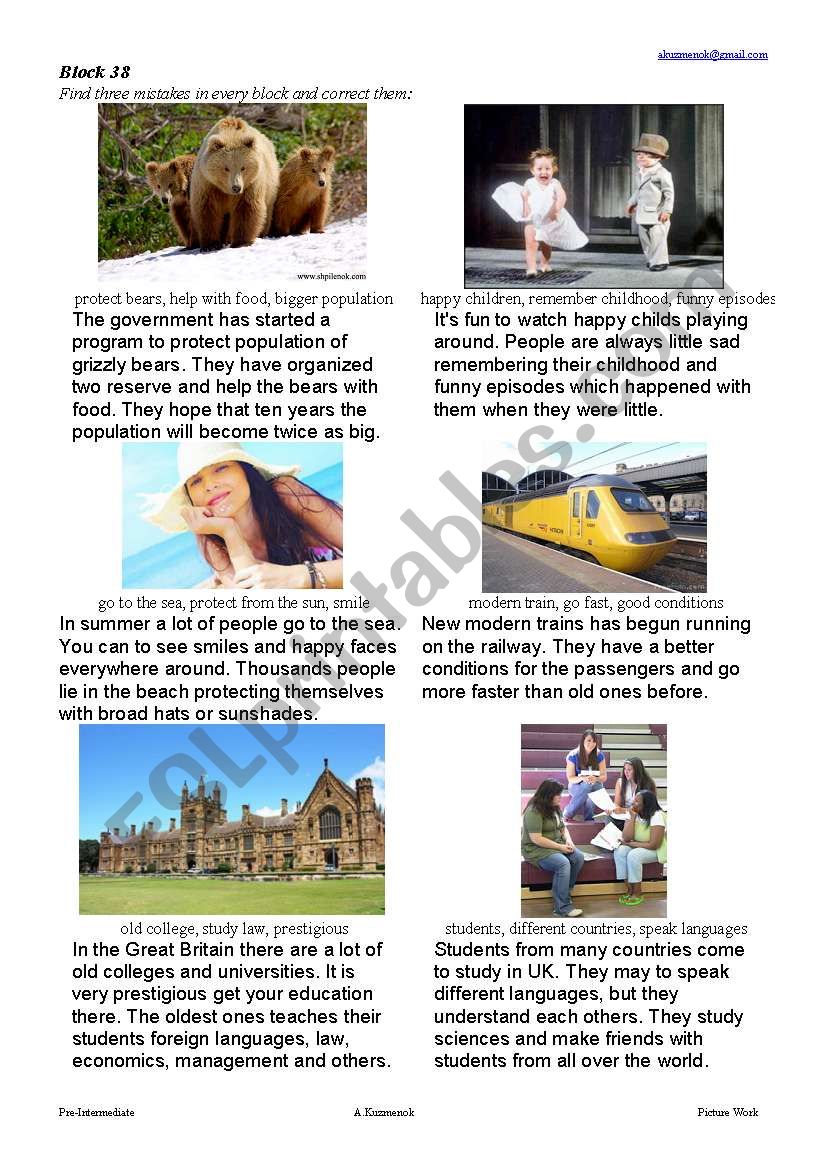 akuzmenok@gmail.com

Block 38

Find three mistakes in every block and correct them:

www.shpilenok.com

protect bears, help with food, bigger population

The government has started a program to protect population of grizzly bears. They have organized two reserve and help the bears with food. They hope that ten years the population will become twice as big.

happy children, remember childhood, funny episodes

It's fun to watch happy childs playing around. People are always little sad remembering their childhood and funny episodes which happened with them when they were little.

go to the sea, protect from the sun, smile

In summer a lot of people go to the sea. You can to see smiles and happy faces everywhere around. Thousands people lie in the beach protecting themselves with broad hats or sunshades.

modern train, go fast, good conditions

New modern trains has begun running on the railway. They have a better conditions for the passengers and go more faster than old ones before.

old college, study law, prestigious

In the Great Britain there are a lot of old colleges and universities. It is very prestigious get your education there. The oldest ones teaches their students foreign languages, law, economics, management and others.

students, different countries, speak languages

Students from many countries come to study in UK. They may to speak different languages, but they understand each others. They study sciences and make friends with students from all over the world.

ESLprintables.com

Pre-Intermediate A.Kuzmenok Picture Work